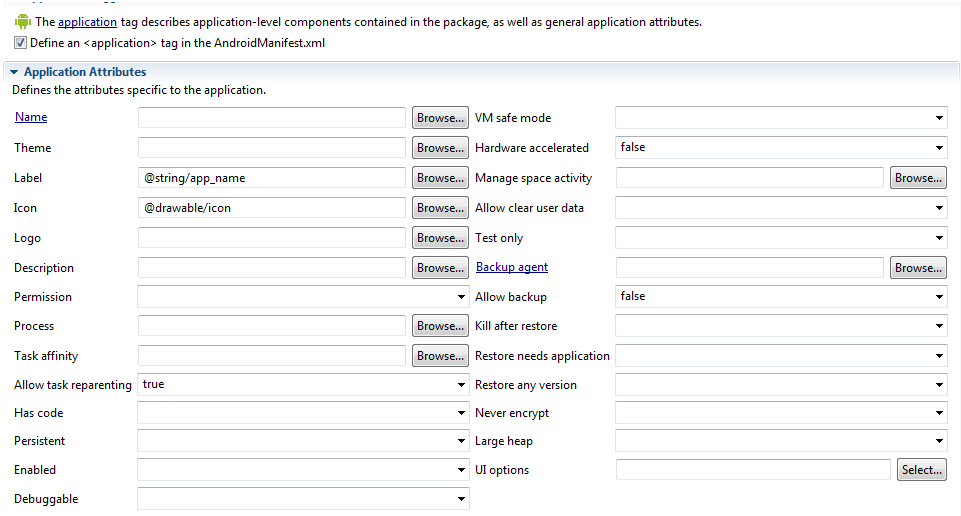 The application tag describes application-level components contained in the package, as well as general application attributes.
Define an <application> tag in the AndroidManifest.xml

Application Attributes
Defines the attributes specific to the application.

Name Browse...
Theme Browse...
Label @string/app_name Browse...
Icon @drawable/icon Browse...
Logo Browse...
Description Browse...
Permission
Process Browse...
Task affinity Browse...
Allow task reparenting true
Has code
Persistent
Enabled
Debuggable

VM safe mode
Hardware accelerated false
Manage space activity Browse...
Allow clear user data
Test only
Backup agent Browse...
Allow backup false
Kill after restore
Restore needs application
Restore any version
Never encrypt
Large heap
UI options Select...